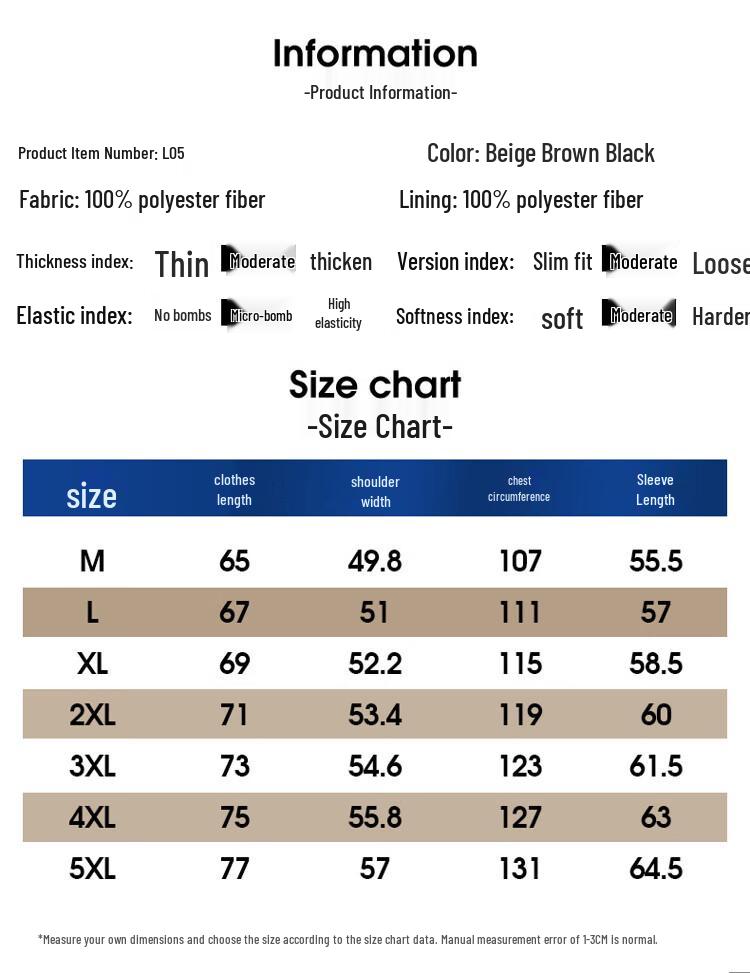 Information
-Product Information-

Product Item Number: L05

Color: Beige Brown Black

Fabric: 100% polyester fiber

Lining: 100% polyester fiber

Thickness index: Thin Moderate thicken

Version index: Slim fit Moderate Loose

Elastic index: No bombs Micro-bomb High elasticity

Softness index: soft Moderate Harder

Size chart
-Size Chart-

| size | clothes length | shoulder width | chest circumference | Sleeve Length |
|---|---|---|---|---|
| M | 65 | 49.8 | 107 | 55.5 |
| L | 67 | 51 | 111 | 57 |
| XL | 69 | 52.2 | 115 | 58.5 |
| 2XL | 71 | 53.4 | 119 | 60 |
| 3XL | 73 | 54.6 | 123 | 61.5 |
| 4XL | 75 | 55.8 | 127 | 63 |
| 5XL | 77 | 57 | 131 | 64.5 |

*Measure your own dimensions and choose the size according to the size chart data. Manual measurement error of 1-3CM is normal.